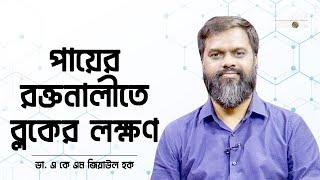 পায়ের রক্তনালীতে ব্লকের লক্ষণ

ডা. এ কে এম জিয়াউল হক